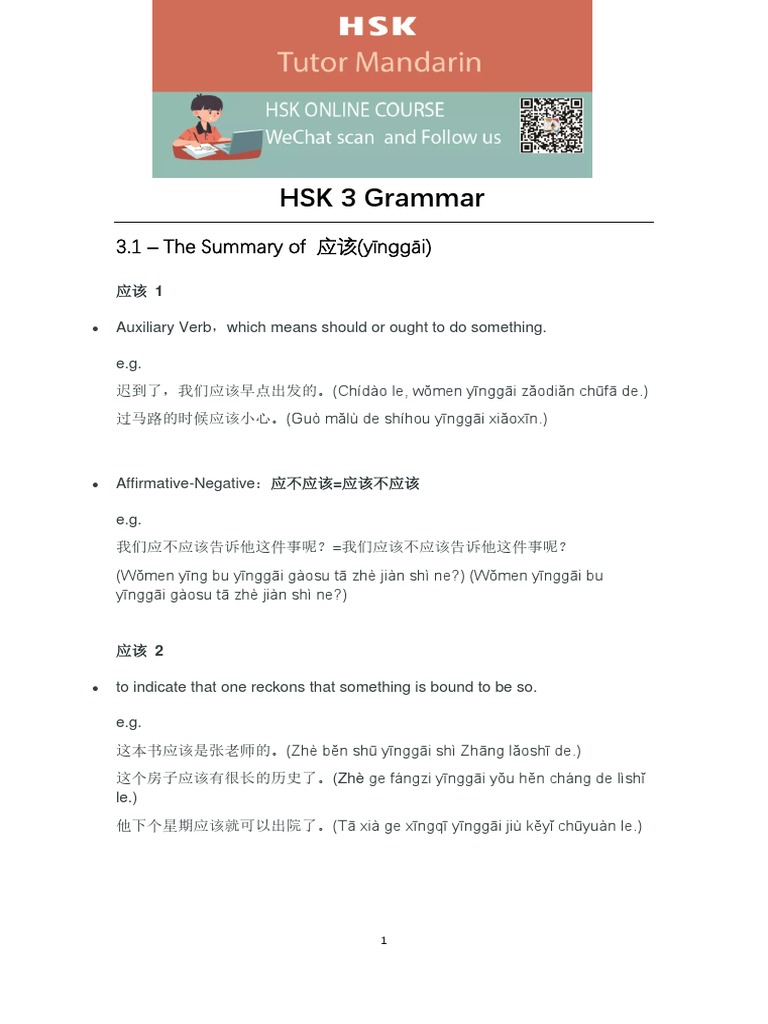 HSK
Tutor Mandarin

HSK ONLINE COURSE
WeChat scan and Follow us

HSK 3 Grammar

3.1 – The Summary of 应该(yīnggāi)

应该 1

• Auxiliary Verb，which means should or ought to do something.

e.g.
迟到了，我们应该早点出发的。(Chídào le, wǒmen yīnggāi zǎodiǎn chūfā de.)
过马路的时候应该小心。(Guò mǎlù de shíhou yīnggāi xiǎoxīn.)

• Affirmative-Negative：应不应该=应该不应该

e.g.
我们应不应该告诉他这件事呢？=我们应该不应该告诉他这件事呢？
(Wǒmen yīng bu yīnggāi gàosu tā zhè jiàn shì ne?) (Wǒmen yīnggāi bu yīnggāi gàosu tā zhè jiàn shì ne?)

应该 2

• to indicate that one reckons that something is bound to be so.

e.g.
这本书应该是张老师的。(Zhè běn shū yīnggāi shì Zhāng lǎoshī de.)
这个房子应该有很长的历史了。(Zhè ge fángzi yīnggāi yǒu hěn cháng de lìshǐ le.)
他下个星期应该就可以出院了。(Tā xià ge xīngqī yīnggāi jiù kěyǐ chūyuàn le.)

1